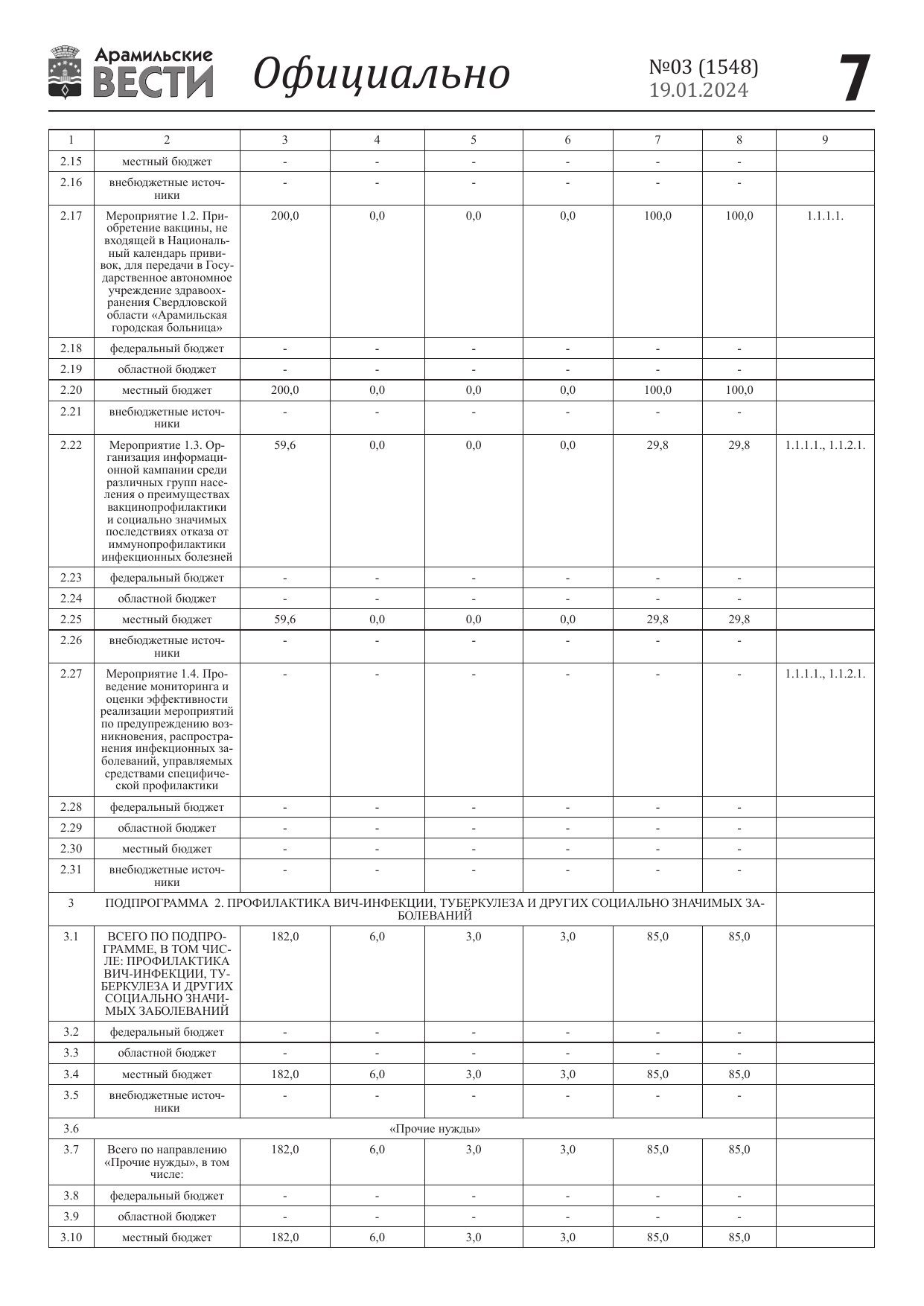 Арамильские ВЕСТИ Официально №03 (1548) 19.01.2024 7

| 1 | 2 | 3 | 4 | 5 | 6 | 7 | 8 | 9 |
|---|---|---|---|---|---|---|---|---|
| 2.15 | местный бюджет | - | - | - | - | - | - | |
| 2.16 | внебюджетные источники | - | - | - | - | - | - | |
| 2.17 | Мероприятие 1.2. Приобретение вакцины, не входящей в Национальный календарь прививок, для передачи в Государственное автономное учреждение здравоохранения Свердловской области «Арамильская городская больница» | 200,0 | 0,0 | 0,0 | 0,0 | 100,0 | 100,0 | 1.1.1.1. |
| 2.18 | федеральный бюджет | - | - | - | - | - | - | |
| 2.19 | областной бюджет | - | - | - | - | - | - | |
| 2.20 | местный бюджет | 200,0 | 0,0 | 0,0 | 0,0 | 100,0 | 100,0 | |
| 2.21 | внебюджетные источники | - | - | - | - | - | - | |
| 2.22 | Мероприятие 1.3. Организация информационной кампании среди различных групп населения о преимуществах вакцинопрофилактики и социально значимых последствиях отказа от иммунопрофилактики инфекционных болезней | 59,6 | 0,0 | 0,0 | 0,0 | 29,8 | 29,8 | 1.1.1.1., 1.1.2.1. |
| 2.23 | федеральный бюджет | - | - | - | - | - | - | |
| 2.24 | областной бюджет | - | - | - | - | - | - | |
| 2.25 | местный бюджет | 59,6 | 0,0 | 0,0 | 0,0 | 29,8 | 29,8 | |
| 2.26 | внебюджетные источники | - | - | - | - | - | - | |
| 2.27 | Мероприятие 1.4. Проведение мониторинга и оценки эффективности реализации мероприятий по предупреждению возникновения, распространения инфекционных заболеваний, управляемых средствами специфической профилактики | - | - | - | - | - | - | 1.1.1.1., 1.1.2.1. |
| 2.28 | федеральный бюджет | - | - | - | - | - | - | |
| 2.29 | областной бюджет | - | - | - | - | - | - | |
| 2.30 | местный бюджет | - | - | - | - | - | - | |
| 2.31 | внебюджетные источники | - | - | - | - | - | - | |
| 3 | ПОДПРОГРАММА 2. ПРОФИЛАКТИКА ВИЧ-ИНФЕКЦИИ, ТУБЕРКУЛЕЗА И ДРУГИХ СОЦИАЛЬНО ЗНАЧИМЫХ ЗАБОЛЕВАНИЙ | | | | | | | |
| 3.1 | ВСЕГО ПО ПОДПРОГРАММЕ, В ТОМ ЧИСЛЕ: ПРОФИЛАКТИКА ВИЧ-ИНФЕКЦИИ, ТУБЕРКУЛЕЗА И ДРУГИХ СОЦИАЛЬНО ЗНАЧИМЫХ ЗАБОЛЕВАНИЙ | 182,0 | 6,0 | 3,0 | 3,0 | 85,0 | 85,0 | |
| 3.2 | федеральный бюджет | - | - | - | - | - | - | |
| 3.3 | областной бюджет | - | - | - | - | - | - | |
| 3.4 | местный бюджет | 182,0 | 6,0 | 3,0 | 3,0 | 85,0 | 85,0 | |
| 3.5 | внебюджетные источники | - | - | - | - | - | - | |
| 3.6 | «Прочие нужды» | | | | | | | |
| 3.7 | Всего по направлению «Прочие нужды», в том числе: | 182,0 | 6,0 | 3,0 | 3,0 | 85,0 | 85,0 | |
| 3.8 | федеральный бюджет | - | - | - | - | - | - | |
| 3.9 | областной бюджет | - | - | - | - | - | - | |
| 3.10 | местный бюджет | 182,0 | 6,0 | 3,0 | 3,0 | 85,0 | 85,0 | |